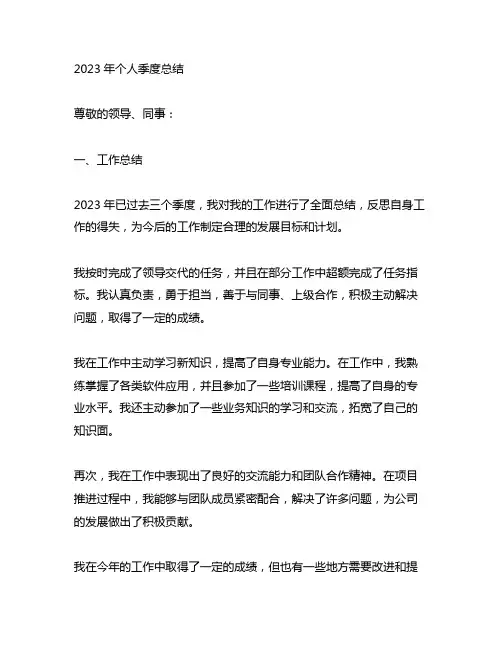 2023 年个人季度总结

尊敬的领导、同事：

一、工作总结

2023 年已过去三个季度，我对我的工作进行了全面总结，反思自身工作的得失，为今后的工作制定合理的发展目标和计划。

我按时完成了领导交代的任务，并且在部分工作中超额完成了任务指标。我认真负责，勇于担当，善于与同事、上级合作，积极主动解决问题，取得了一定的成绩。

我在工作中主动学习新知识，提高了自身专业能力。在工作中，我熟练掌握了各类软件应用，并且参加了一些培训课程，提高了自身的专业水平。我还主动参加了一些业务知识的学习和交流，拓宽了自己的知识面。

再次，我在工作中表现出了良好的交流能力和团队合作精神。在项目推进过程中，我能够与团队成员紧密配合，解决了许多问题，为公司的发展做出了积极贡献。

我在今年的工作中取得了一定的成绩，但也有一些地方需要改进和提